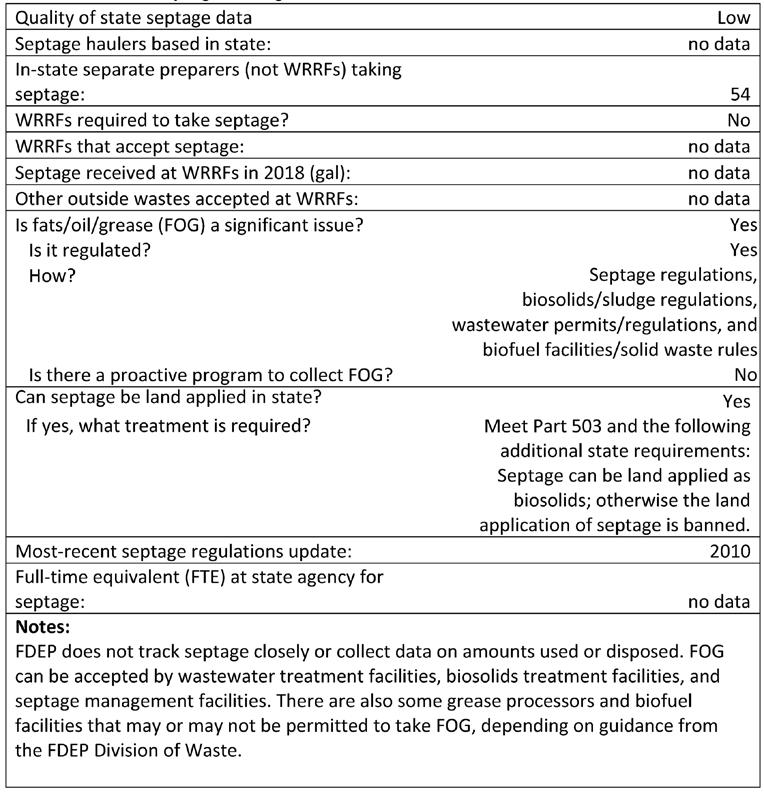 | | |
|---|---|
| Quality of state septage data | Low |
| Septage haulers based in state: | no data |
| In-state separate preparers (not WRRFs) taking septage: | 54 |
| WRRFs required to take septage? | No |
| WRRFs that accept septage: | no data |
| Septage received at WRRFs in 2018 (gal): | no data |
| Other outside wastes accepted at WRRFs: | no data |
| Is fats/oil/grease (FOG) a significant issue? | Yes |
| Is it regulated? | Yes |
| How? | Septage regulations, biosolids/sludge regulations, wastewater permits/regulations, and biofuel facilities/solid waste rules |
| Is there a proactive program to collect FOG? | No |
| Can septage be land applied in state? | Yes |
| If yes, what treatment is required? | Meet Part 503 and the following additional state requirements: Septage can be land applied as biosolids; otherwise the land application of septage is banned. |
| Most-recent septage regulations update: | 2010 |
| Full-time equivalent (FTE) at state agency for septage: | no data |

**Notes:**
FDEP does not track septage closely or collect data on amounts used or disposed. FOG can be accepted by wastewater treatment facilities, biosolids treatment facilities, and septage management facilities. There are also some grease processors and biofuel facilities that may or may not be permitted to take FOG, depending on guidance from the FDEP Division of Waste.